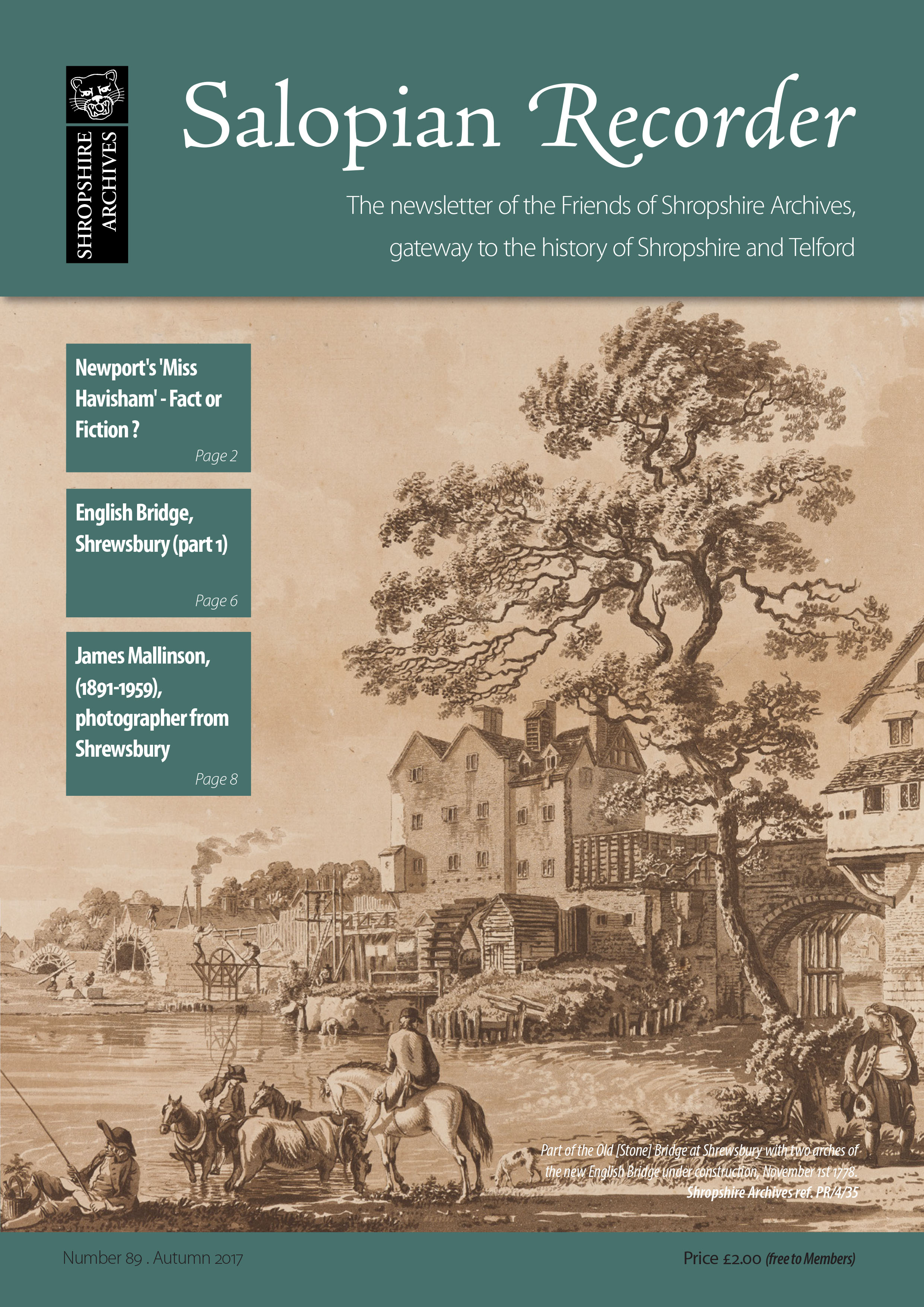 SHROPSHIRE ARCHIVES

Salopian Recorder

The newsletter of the Friends of Shropshire Archives, gateway to the history of Shropshire and Telford

Newport's 'Miss Havisham' - Fact or Fiction ?
Page 2

English Bridge, Shrewsbury (part 1)
Page 6

James Mallinson, (1891-1959), photographer from Shrewsbury
Page 8

Part of the Old [Stone] Bridge at Shrewsbury with two arches of the new English Bridge under construction, November 1st 1778.
Shropshire Archives ref. PR/4/35

Number 89 . Autumn 2017

Price £2.00 (free to Members)